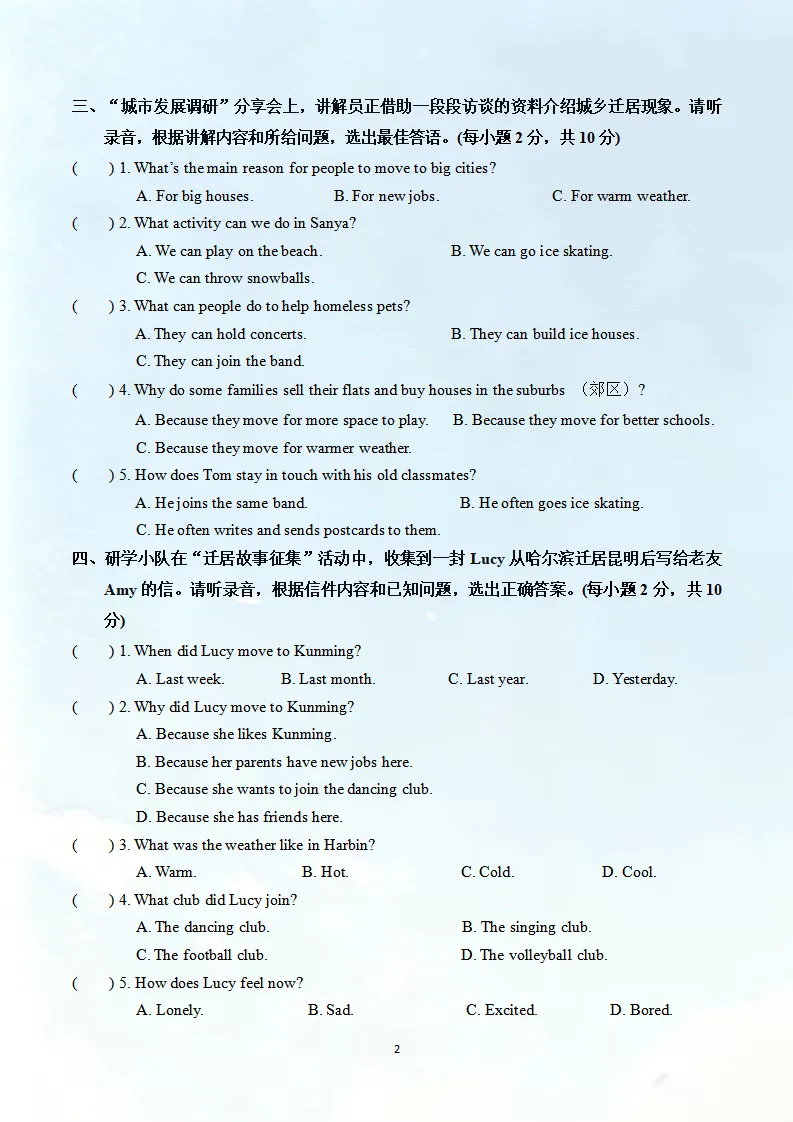 三、“城市发展调研”分享会上，讲解员正借助一段段访谈的资料介绍城乡迁居现象。请听录音，根据讲解内容和所给问题，选出最佳答语。(每小题 2 分，共 10 分)

(　　) 1. What's the main reason for people to move to big cities?

A. For big houses.　　B. For new jobs.　　C. For warm weather.

(　　) 2. What activity can we do in Sanya?

A. We can play on the beach.　　B. We can go ice skating.

C. We can throw snowballs.

(　　) 3. What can people do to help homeless pets?

A. They can hold concerts.　　B. They can build ice houses.

C. They can join the band.

(　　) 4. Why do some families sell their flats and buy houses in the suburbs （郊区）?

A. Because they move for more space to play.　　B. Because they move for better schools.

C. Because they move for warmer weather.

(　　) 5. How does Tom stay in touch with his old classmates?

A. He joins the same band.　　B. He often goes ice skating.

C. He often writes and sends postcards to them.

四、研学小队在“迁居故事征集”活动中，收集到一封 Lucy 从哈尔滨迁居昆明后写给老友 Amy 的信。请听录音，根据信件内容和已知问题，选出正确答案。(每小题 2 分，共 10 分)

(　　) 1. When did Lucy move to Kunming?

A. Last week.　　B. Last month.　　C. Last year.　　D. Yesterday.

(　　) 2. Why did Lucy move to Kunming?

A. Because she likes Kunming.

B. Because her parents have new jobs here.

C. Because she wants to join the dancing club.

D. Because she has friends here.

(　　) 3. What was the weather like in Harbin?

A. Warm.　　B. Hot.　　C. Cold.　　D. Cool.

(　　) 4. What club did Lucy join?

A. The dancing club.　　B. The singing club.

C. The football club.　　D. The volleyball club.

(　　) 5. How does Lucy feel now?

A. Lonely.　　B. Sad.　　C. Excited.　　D. Bored.

2